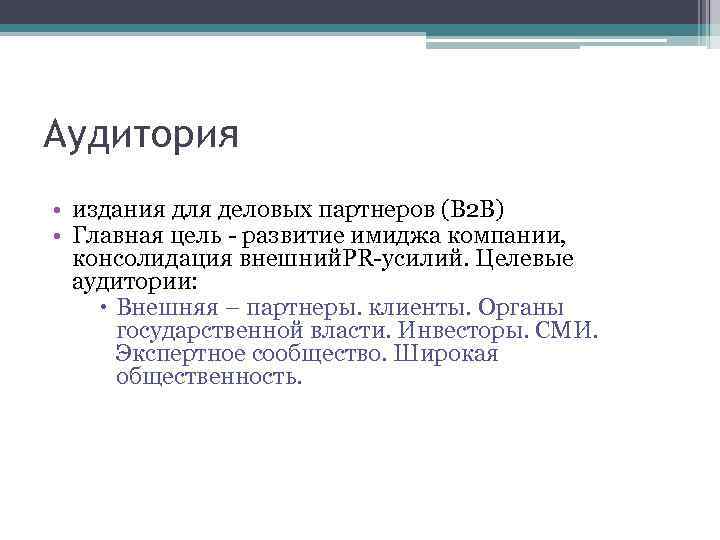 Аудитория

• издания для деловых партнеров (B2B)
• Главная цель - развитие имиджа компании, консолидация внешнийPR-усилий. Целевые аудитории:
• Внешняя – партнеры. клиенты. Органы государственной власти. Инвесторы. СМИ. Экспертное сообщество. Широкая общественность.